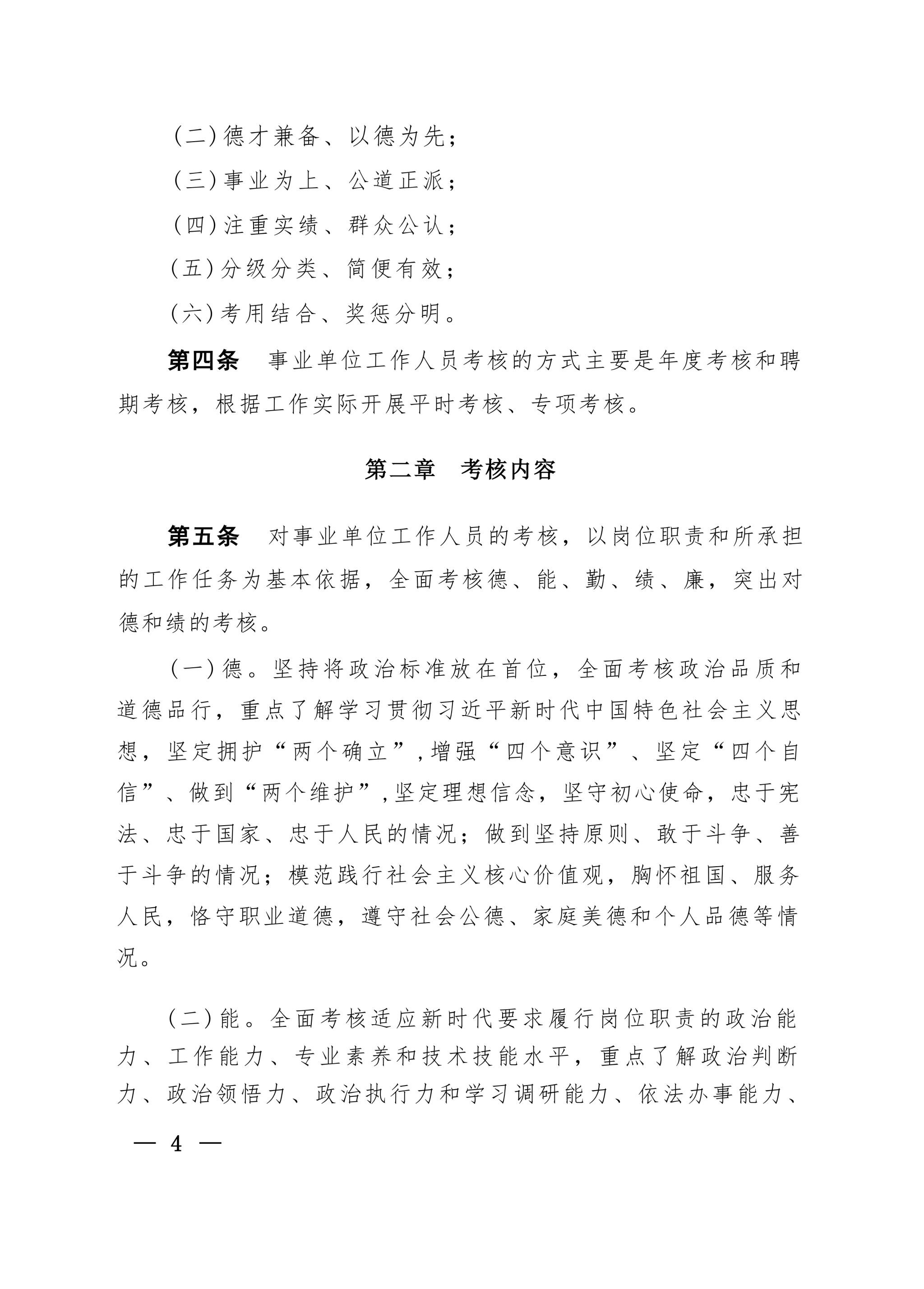 （二）德才兼备、以德为先；

（三）事业为上、公道正派；

（四）注重实绩、群众公认；

（五）分级分类、简便有效；

（六）考用结合、奖惩分明。

第四条　事业单位工作人员考核的方式主要是年度考核和聘期考核，根据工作实际开展平时考核、专项考核。

第二章　考核内容

第五条　对事业单位工作人员的考核，以岗位职责和所承担的工作任务为基本依据，全面考核德、能、勤、绩、廉，突出对德和绩的考核。

（一）德。坚持将政治标准放在首位，全面考核政治品质和道德品行，重点了解学习贯彻习近平新时代中国特色社会主义思想，坚定拥护“两个确立”，增强“四个意识”、坚定“四个自信”、做到“两个维护”，坚定理想信念，坚守初心使命，忠于宪法、忠于国家、忠于人民的情况；做到坚持原则、敢于斗争、善于斗争的情况；模范践行社会主义核心价值观，胸怀祖国、服务人民，恪守职业道德，遵守社会公德、家庭美德和个人品德等情况。

（二）能。全面考核适应新时代要求履行岗位职责的政治能力、工作能力、专业素养和技术技能水平，重点了解政治判断力、政治领悟力、政治执行力和学习调研能力、依法办事能力、

— 4 —